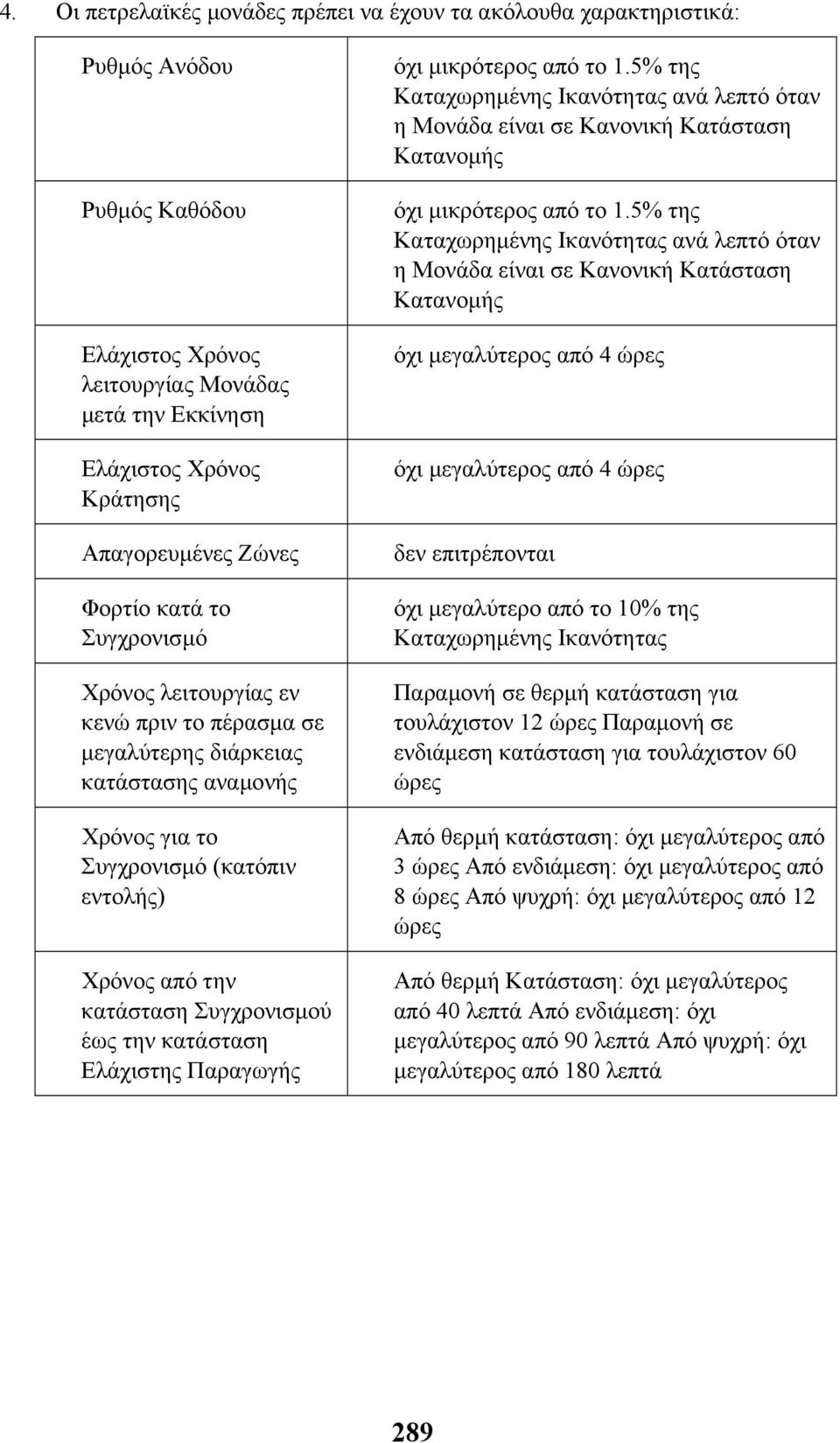 4. Οι πετρελαϊκές μονάδες πρέπει να έχουν τα ακόλουθα χαρακτηριστικά:

| | |
|---|---|
| Ρυθμός Ανόδου | όχι μικρότερος από το 1.5% της Καταχωρημένης Ικανότητας ανά λεπτό όταν η Μονάδα είναι σε Κανονική Κατάσταση Κατανομής |
| Ρυθμός Καθόδου | όχι μικρότερος από το 1.5% της Καταχωρημένης Ικανότητας ανά λεπτό όταν η Μονάδα είναι σε Κανονική Κατάσταση Κατανομής |
| Ελάχιστος Χρόνος λειτουργίας Μονάδας μετά την Εκκίνηση | όχι μεγαλύτερος από 4 ώρες |
| Ελάχιστος Χρόνος Κράτησης | όχι μεγαλύτερος από 4 ώρες |
| Απαγορευμένες Ζώνες | δεν επιτρέπονται |
| Φορτίο κατά το Συγχρονισμό | όχι μεγαλύτερο από το 10% της Καταχωρημένης Ικανότητας |
| Χρόνος λειτουργίας εν κενώ πριν το πέρασμα σε μεγαλύτερης διάρκειας κατάστασης αναμονής | Παραμονή σε θερμή κατάσταση για τουλάχιστον 12 ώρες Παραμονή σε ενδιάμεση κατάσταση για τουλάχιστον 60 ώρες |
| Χρόνος για το Συγχρονισμό (κατόπιν εντολής) | Από θερμή κατάσταση: όχι μεγαλύτερος από 3 ώρες Από ενδιάμεση: όχι μεγαλύτερος από 8 ώρες Από ψυχρή: όχι μεγαλύτερος από 12 ώρες |
| Χρόνος από την κατάσταση Συγχρονισμού έως την κατάσταση Ελάχιστης Παραγωγής | Από θερμή Κατάσταση: όχι μεγαλύτερος από 40 λεπτά Από ενδιάμεση: όχι μεγαλύτερος από 90 λεπτά Από ψυχρή: όχι μεγαλύτερος από 180 λεπτά |

289